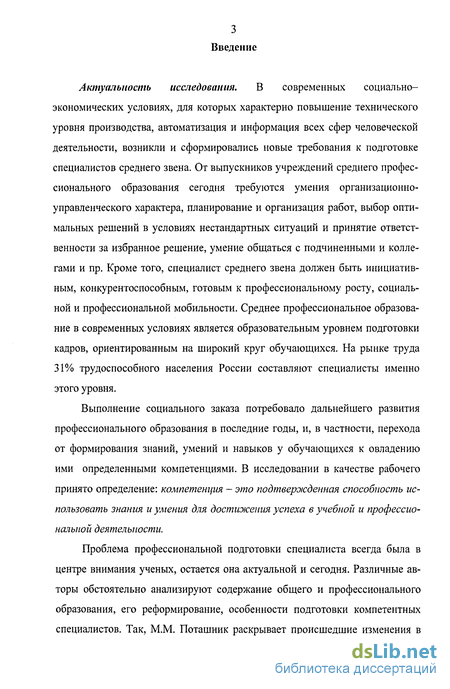 3

Введение

Актуальность исследования. В современных социально–экономических условиях, для которых характерно повышение технического уровня производства, автоматизация и информация всех сфер человеческой деятельности, возникли и сформировались новые требования к подготовке специалистов среднего звена. От выпускников учреждений среднего профессионального образования сегодня требуются умения организационно-управленческого характера, планирование и организация работ, выбор оптимальных решений в условиях нестандартных ситуаций и принятие ответственности за избранное решение, умение общаться с подчиненными и коллегами и пр. Кроме того, специалист среднего звена должен быть инициативным, конкурентоспособным, готовым к профессиональному росту, социальной и профессиональной мобильности. Среднее профессиональное образование в современных условиях является образовательным уровнем подготовки кадров, ориентированным на широкий круг обучающихся. На рынке труда 31% трудоспособного населения России составляют специалисты именно этого уровня.

Выполнение социального заказа потребовало дальнейшего развития профессионального образования в последние годы, и, в частности, перехода от формирования знаний, умений и навыков у обучающихся к овладению ими определенными компетенциями. В исследовании в качестве рабочего принято определение: компетенция – это подтвержденная способность использовать знания и умения для достижения успеха в учебной и профессиональной деятельности.

Проблема профессиональной подготовки специалиста всегда была в центре внимания ученых, остается она актуальной и сегодня. Различные авторы обстоятельно анализируют содержание общего и профессионального образования, его реформирование, особенности подготовки компетентных специалистов. Так, М.М. Поташник раскрывает происшедшие изменения в

dsLib.net
библиотека диссертаций